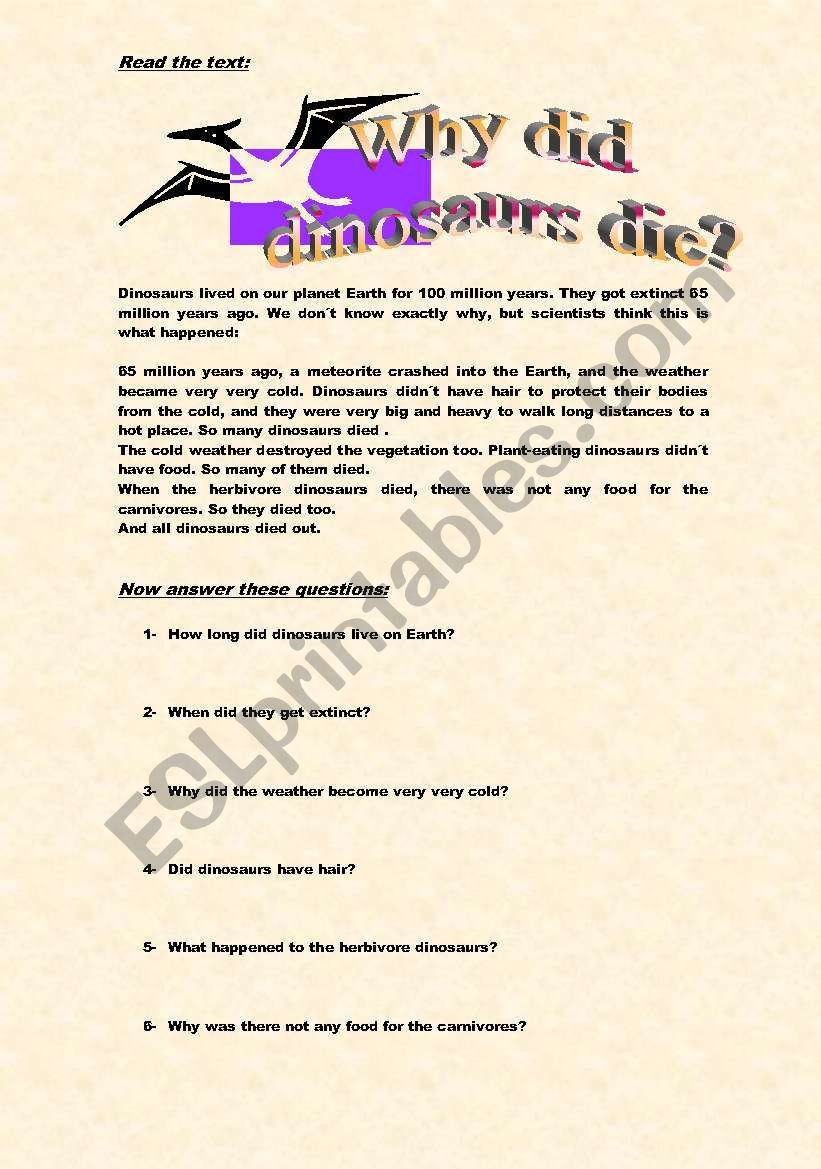 Read the text:

Why did dinosaurs die?

Dinosaurs lived on our planet Earth for 100 million years. They got extinct 65 million years ago. We don´t know exactly why, but scientists think this is what happened:

65 million years ago, a meteorite crashed into the Earth, and the weather became very very cold. Dinosaurs didn´t have hair to protect their bodies from the cold, and they were very big and heavy to walk long distances to a hot place. So many dinosaurs died .
The cold weather destroyed the vegetation too. Plant-eating dinosaurs didn´t have food. So many of them died.
When the herbivore dinosaurs died, there was not any food for the carnivores. So they died too.
And all dinosaurs died out.

Now answer these questions:

1- How long did dinosaurs live on Earth?

2- When did they get extinct?

3- Why did the weather become very very cold?

4- Did dinosaurs have hair?

5- What happened to the herbivore dinosaurs?

6- Why was there not any food for the carnivores?

ESLprintables.com